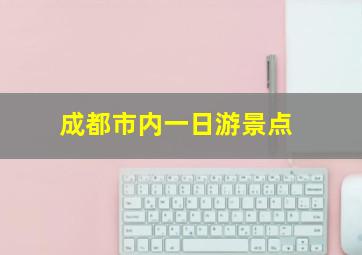 成都市内一日游景点